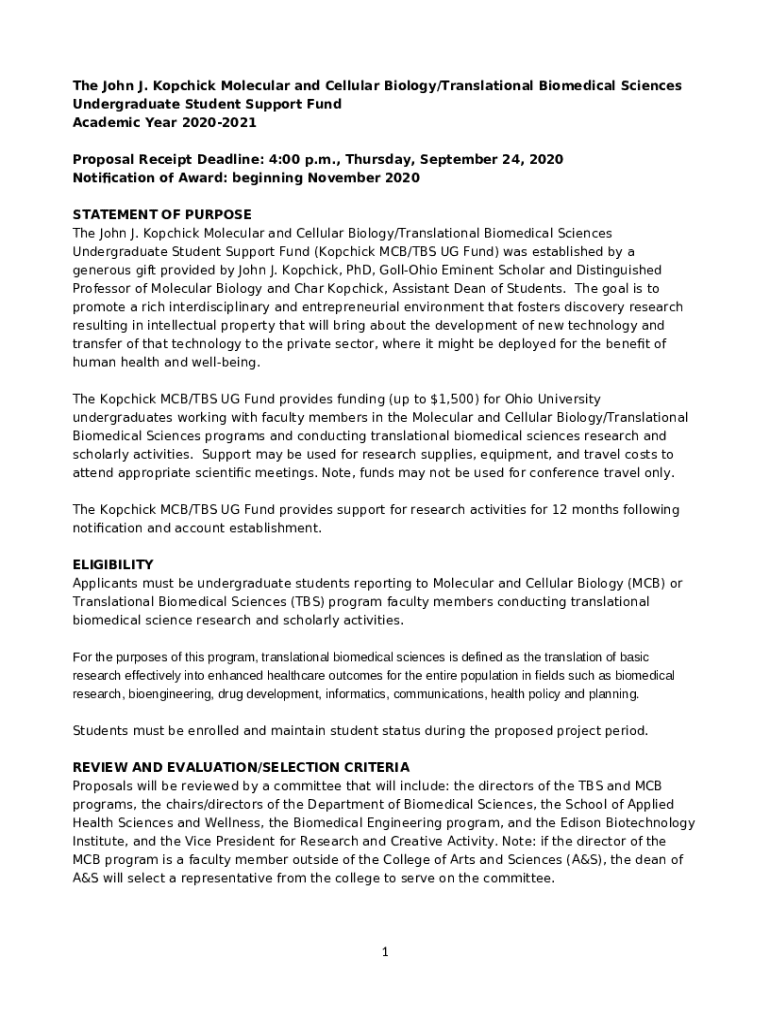 The John J. Kopchick Molecular and Cellular Biology/Translational Biomedical Sciences Undergraduate Student Support Fund
Academic Year 2020-2021

Proposal Receipt Deadline: 4:00 p.m., Thursday, September 24, 2020
Notification of Award: beginning November 2020

STATEMENT OF PURPOSE
The John J. Kopchick Molecular and Cellular Biology/Translational Biomedical Sciences Undergraduate Student Support Fund (Kopchick MCB/TBS UG Fund) was established by a generous gift provided by John J. Kopchick, PhD, Goll-Ohio Eminent Scholar and Distinguished Professor of Molecular Biology and Char Kopchick, Assistant Dean of Students. The goal is to promote a rich interdisciplinary and entrepreneurial environment that fosters discovery research resulting in intellectual property that will bring about the development of new technology and transfer of that technology to the private sector, where it might be deployed for the benefit of human health and well-being.

The Kopchick MCB/TBS UG Fund provides funding (up to $1,500) for Ohio University undergraduates working with faculty members in the Molecular and Cellular Biology/Translational Biomedical Sciences programs and conducting translational biomedical sciences research and scholarly activities. Support may be used for research supplies, equipment, and travel costs to attend appropriate scientific meetings. Note, funds may not be used for conference travel only.

The Kopchick MCB/TBS UG Fund provides support for research activities for 12 months following notification and account establishment.

ELIGIBILITY
Applicants must be undergraduate students reporting to Molecular and Cellular Biology (MCB) or Translational Biomedical Sciences (TBS) program faculty members conducting translational biomedical science research and scholarly activities.

For the purposes of this program, translational biomedical sciences is defined as the translation of basic research effectively into enhanced healthcare outcomes for the entire population in fields such as biomedical research, bioengineering, drug development, informatics, communications, health policy and planning.

Students must be enrolled and maintain student status during the proposed project period.

REVIEW AND EVALUATION/SELECTION CRITERIA
Proposals will be reviewed by a committee that will include: the directors of the TBS and MCB programs, the chairs/directors of the Department of Biomedical Sciences, the School of Applied Health Sciences and Wellness, the Biomedical Engineering program, and the Edison Biotechnology Institute, and the Vice President for Research and Creative Activity. Note: if the director of the MCB program is a faculty member outside of the College of Arts and Sciences (A&S), the dean of A&S will select a representative from the college to serve on the committee.

1